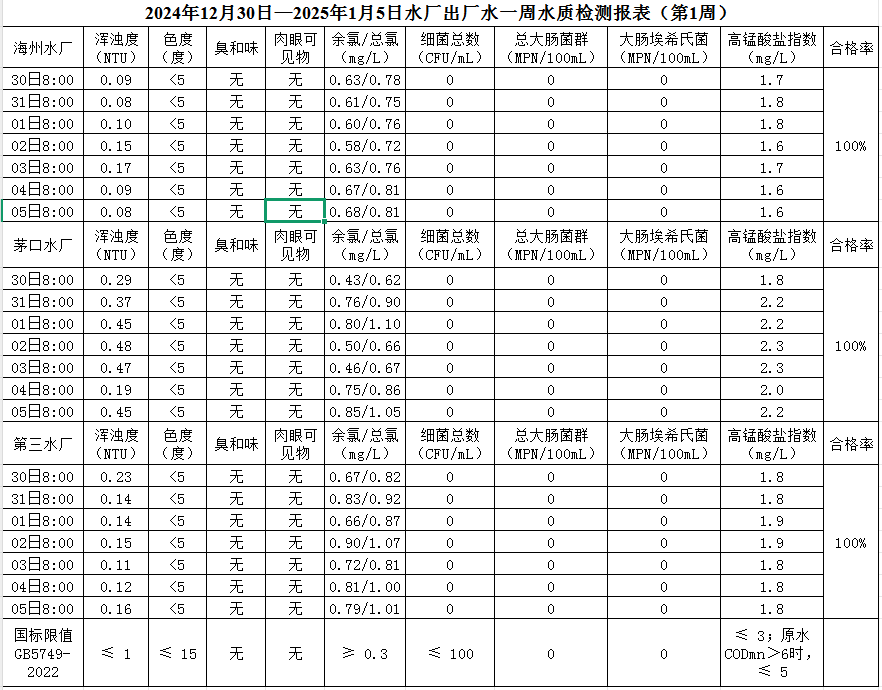 2024年12月30日—2025年1月5日水厂出厂水一周水质检测报表（第1周）

| 海州水厂 | 浑浊度（NTU） | 色度（度） | 臭和味 | 肉眼可见物 | 余氯/总氯（mg/L） | 细菌总数（CFU/mL） | 总大肠菌群（MPN/100mL） | 大肠埃希氏菌（MPN/100mL） | 高锰酸盐指数（mg/L） | 合格率 |
|---|---|---|---|---|---|---|---|---|---|---|
| 30日8:00 | 0.09 | <5 | 无 | 无 | 0.63/0.78 | 0 | 0 | 0 | 1.7 | 100% |
| 31日8:00 | 0.08 | <5 | 无 | 无 | 0.61/0.75 | 0 | 0 | 0 | 1.8 | |
| 01日8:00 | 0.10 | <5 | 无 | 无 | 0.60/0.76 | 0 | 0 | 0 | 1.8 | |
| 02日8:00 | 0.15 | <5 | 无 | 无 | 0.58/0.72 | 0 | 0 | 0 | 1.6 | |
| 03日8:00 | 0.17 | <5 | 无 | 无 | 0.63/0.76 | 0 | 0 | 0 | 1.7 | |
| 04日8:00 | 0.09 | <5 | 无 | 无 | 0.67/0.81 | 0 | 0 | 0 | 1.6 | |
| 05日8:00 | 0.08 | <5 | 无 | 无 | 0.68/0.81 | 0 | 0 | 0 | 1.6 | |
| 茅口水厂 | 浑浊度（NTU） | 色度（度） | 臭和味 | 肉眼可见物 | 余氯/总氯（mg/L） | 细菌总数（CFU/mL） | 总大肠菌群（MPN/100mL） | 大肠埃希氏菌（MPN/100mL） | 高锰酸盐指数（mg/L） | 合格率 |
| 30日8:00 | 0.29 | <5 | 无 | 无 | 0.43/0.62 | 0 | 0 | 0 | 1.8 | 100% |
| 31日8:00 | 0.37 | <5 | 无 | 无 | 0.76/0.90 | 0 | 0 | 0 | 2.2 | |
| 01日8:00 | 0.45 | <5 | 无 | 无 | 0.80/1.10 | 0 | 0 | 0 | 2.2 | |
| 02日8:00 | 0.48 | <5 | 无 | 无 | 0.50/0.66 | 0 | 0 | 0 | 2.3 | |
| 03日8:00 | 0.47 | <5 | 无 | 无 | 0.46/0.67 | 0 | 0 | 0 | 2.3 | |
| 04日8:00 | 0.19 | <5 | 无 | 无 | 0.75/0.86 | 0 | 0 | 0 | 2.0 | |
| 05日8:00 | 0.45 | <5 | 无 | 无 | 0.85/1.05 | 0 | 0 | 0 | 2.2 | |
| 第三水厂 | 浑浊度（NTU） | 色度（度） | 臭和味 | 肉眼可见物 | 余氯/总氯（mg/L） | 细菌总数（CFU/mL） | 总大肠菌群（MPN/100mL） | 大肠埃希氏菌（MPN/100mL） | 高锰酸盐指数（mg/L） | 合格率 |
| 30日8:00 | 0.23 | <5 | 无 | 无 | 0.67/0.82 | 0 | 0 | 0 | 1.8 | 100% |
| 31日8:00 | 0.14 | <5 | 无 | 无 | 0.83/0.92 | 0 | 0 | 0 | 1.8 | |
| 01日8:00 | 0.14 | <5 | 无 | 无 | 0.66/0.87 | 0 | 0 | 0 | 1.9 | |
| 02日8:00 | 0.15 | <5 | 无 | 无 | 0.90/1.07 | 0 | 0 | 0 | 1.9 | |
| 03日8:00 | 0.11 | <5 | 无 | 无 | 0.72/0.81 | 0 | 0 | 0 | 1.8 | |
| 04日8:00 | 0.12 | <5 | 无 | 无 | 0.81/1.00 | 0 | 0 | 0 | 1.8 | |
| 05日8:00 | 0.16 | <5 | 无 | 无 | 0.79/1.01 | 0 | 0 | 0 | 1.8 | |
| 国标限值 GB5749-2022 | ≤ 1 | ≤ 15 | 无 | 无 | ≥ 0.3 | ≤ 100 | 0 | 0 | ≤ 3；原水CODmn＞6时，≤ 5 | |